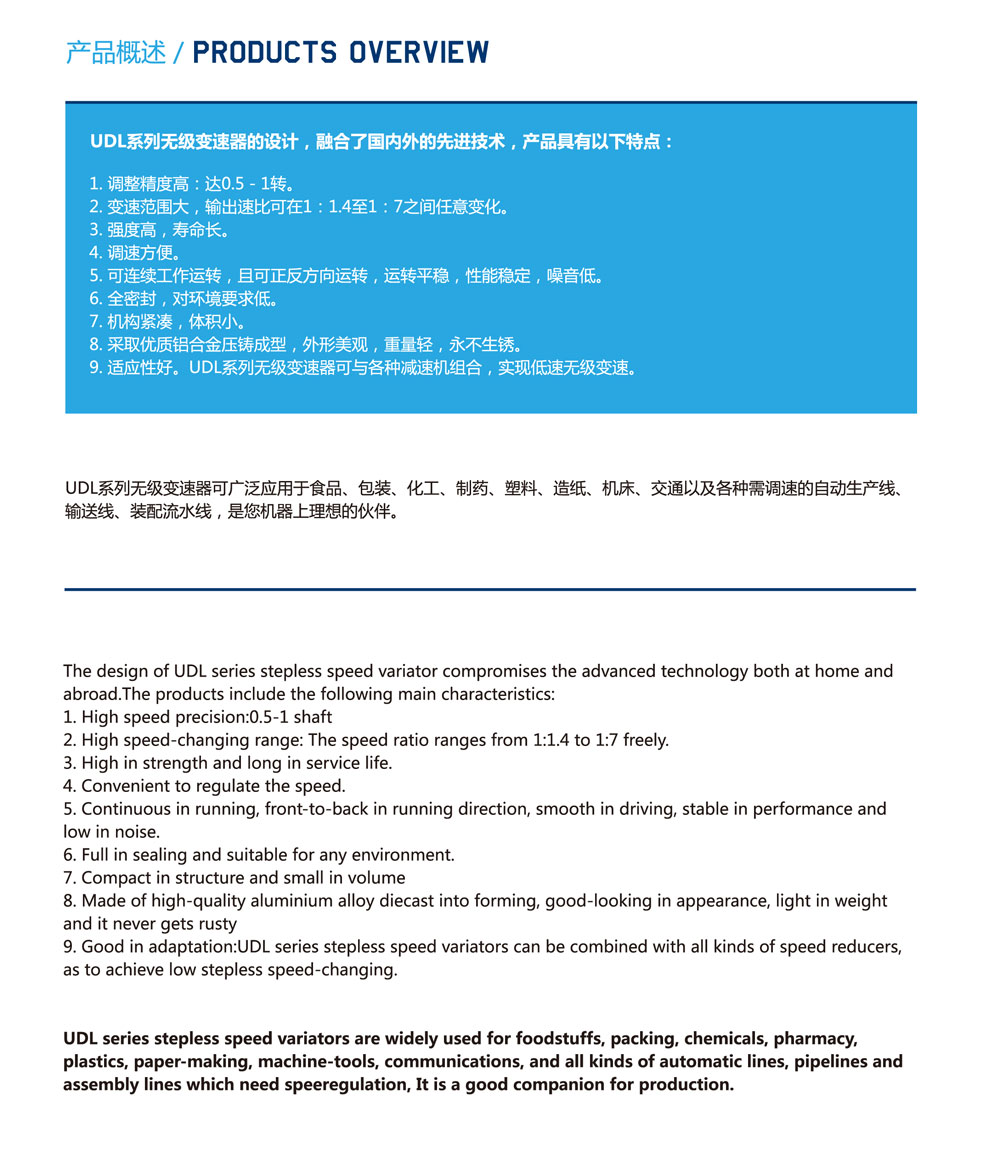 产品概述 / PRODUCTS OVERVIEW

UDL系列无级变速器的设计，融合了国内外的先进技术，产品具有以下特点：

1. 调整精度高：达0.5 - 1转。
2. 变速范围大，输出速比可在1：1.4至1：7之间任意变化。
3. 强度高，寿命长。
4. 调速方便。
5. 可连续工作运转，且可正反方向运转，运转平稳，性能稳定，噪音低。
6. 全密封，对环境要求低。
7. 机构紧凑，体积小。
8. 采取优质铝合金压铸成型，外形美观，重量轻，永不生锈。
9. 适应性好。UDL系列无级变速器可与各种减速机组合，实现低速无级变速。

UDL系列无级变速器可广泛应用于食品、包装、化工、制药、塑料、造纸、机床、交通以及各种需调速的自动生产线、输送线、装配流水线，是您机器上理想的伙伴。

The design of UDL series stepless speed variator compromises the advanced technology both at home and abroad.The products include the following main characteristics:
1. High speed precision:0.5-1 shaft
2. High speed-changing range: The speed ratio ranges from 1:1.4 to 1:7 freely.
3. High in strength and long in service life.
4. Convenient to regulate the speed.
5. Continuous in running, front-to-back in running direction, smooth in driving, stable in performance and low in noise.
6. Full in sealing and suitable for any environment.
7. Compact in structure and small in volume
8. Made of high-quality aluminium alloy diecast into forming, good-looking in appearance, light in weight and it never gets rusty
9. Good in adaptation:UDL series stepless speed variators can be combined with all kinds of speed reducers, as to achieve low stepless speed-changing.

UDL series stepless speed variators are widely used for foodstuffs, packing, chemicals, pharmacy, plastics, paper-making, machine-tools, communications, and all kinds of automatic lines, pipelines and assembly lines which need speeregulation, It is a good companion for production.